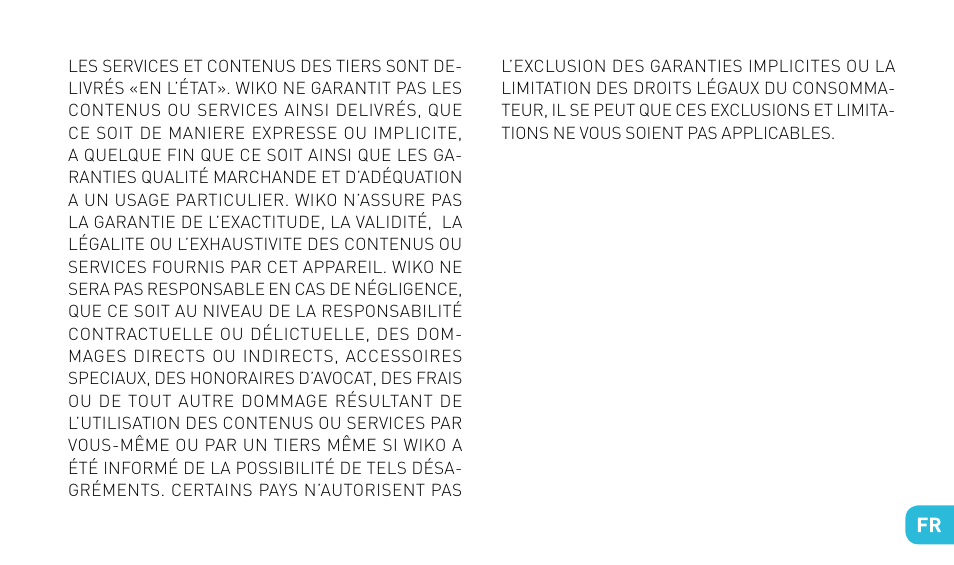 LES SERVICES ET CONTENUS DES TIERS SONT DELIVRÉS «EN L'ÉTAT». WIKO NE GARANTIT PAS LES CONTENUS OU SERVICES AINSI DELIVRÉS, QUE CE SOIT DE MANIERE EXPRESSE OU IMPLICITE, A QUELQUE FIN QUE CE SOIT AINSI QUE LES GARANTIES QUALITÉ MARCHANDE ET D'ADÉQUATION A UN USAGE PARTICULIER. WIKO N'ASSURE PAS LA GARANTIE DE L'EXACTITUDE, LA VALIDITÉ, LA LÉGALITE OU L'EXHAUSTIVITE DES CONTENUS OU SERVICES FOURNIS PAR CET APPAREIL. WIKO NE SERA PAS RESPONSABLE EN CAS DE NÉGLIGENCE, QUE CE SOIT AU NIVEAU DE LA RESPONSABILITÉ CONTRACTUELLE OU DÉLICTUELLE, DES DOMMAGES DIRECTS OU INDIRECTS, ACCESSOIRES SPECIAUX, DES HONORAIRES D'AVOCAT, DES FRAIS OU DE TOUT AUTRE DOMMAGE RÉSULTANT DE L'UTILISATION DES CONTENUS OU SERVICES PAR VOUS-MÊME OU PAR UN TIERS MÊME SI WIKO A ÉTÉ INFORMÉ DE LA POSSIBILITÉ DE TELS DÉSAGRÉMENTS. CERTAINS PAYS N'AUTORISENT PAS L'EXCLUSION DES GARANTIES IMPLICITES OU LA LIMITATION DES DROITS LÉGAUX DU CONSOMMATEUR, IL SE PEUT QUE CES EXCLUSIONS ET LIMITATIONS NE VOUS SOIENT PAS APPLICABLES.

FR